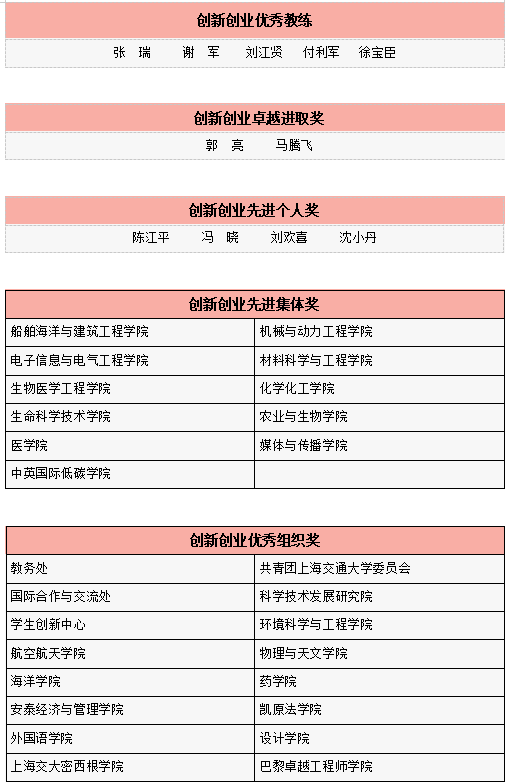 创新创业优秀教练

张 瑞　谢 军　刘江贤　付利军　徐宝臣

创新创业卓越进取奖

郭 亮　马腾飞

创新创业先进个人奖

陈江平　冯 晓　刘欢喜　沈小丹

| 创新创业先进集体奖 | |
|---|---|
| 船舶海洋与建筑工程学院 | 机械与动力工程学院 |
| 电子信息与电气工程学院 | 材料科学与工程学院 |
| 生物医学工程学院 | 化学化工学院 |
| 生命科学技术学院 | 农业与生物学院 |
| 医学院 | 媒体与传播学院 |
| 中英国际低碳学院 | |

| 创新创业优秀组织奖 | |
|---|---|
| 教务处 | 共青团上海交通大学委员会 |
| 国际合作与交流处 | 科学技术发展研究院 |
| 学生创新中心 | 环境科学与工程学院 |
| 航空航天学院 | 物理与天文学院 |
| 海洋学院 | 药学院 |
| 安泰经济与管理学院 | 凯原法学院 |
| 外国语学院 | 设计学院 |
| 上海交大密西根学院 | 巴黎卓越工程师学院 |